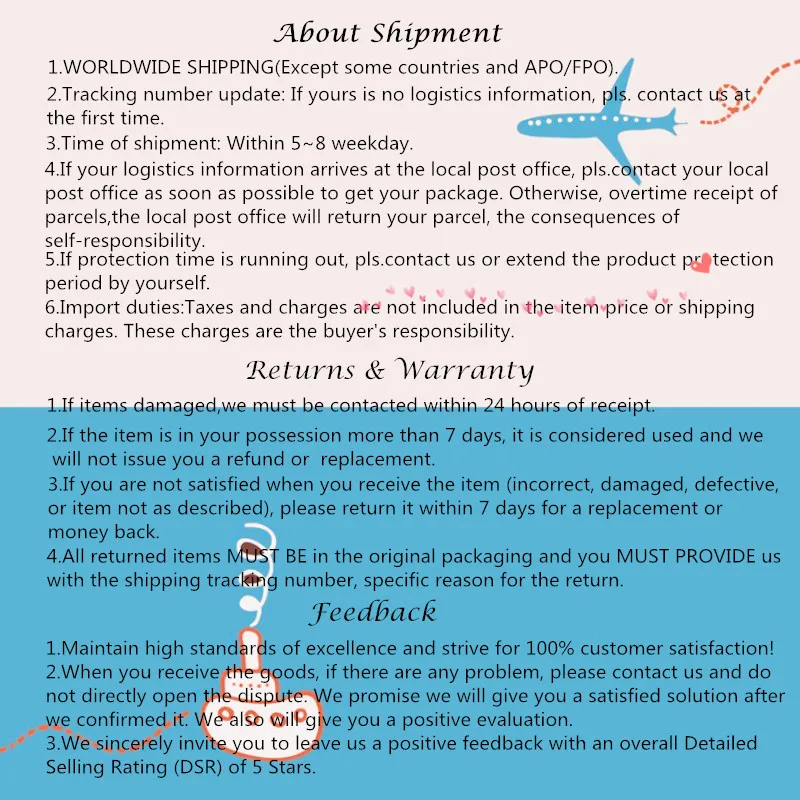 About Shipment

1.WORLDWIDE SHIPPING(Except some countries and APO/FPO).

2.Tracking number update: If yours is no logistics information, pls. contact us at the first time.

3.Time of shipment: Within 5~8 weekday.

4.If your logistics information arrives at the local post office, pls.contact your local post office as soon as possible to get your package. Otherwise, overtime receipt of parcels,the local post office will return your parcel, the consequences of self-responsibility.

5.If protection time is running out, pls.contact us or extend the product protection period by yourself.

6.Import duties:Taxes and charges are not included in the item price or shipping charges. These charges are the buyer's responsibility.

Returns & Warranty

1.If items damaged,we must be contacted within 24 hours of receipt.

2.If the item is in your possession more than 7 days, it is considered used and we will not issue you a refund or replacement.

3.If you are not satisfied when you receive the item (incorrect, damaged, defective, or item not as described), please return it within 7 days for a replacement or money back.

4.All returned items MUST BE in the original packaging and you MUST PROVIDE us with the shipping tracking number, specific reason for the return.

Feedback

1.Maintain high standards of excellence and strive for 100% customer satisfaction!

2.When you receive the goods, if there are any problem, please contact us and do not directly open the dispute. We promise we will give you a satisfied solution after we confirmed it. We also will give you a positive evaluation.

3.We sincerely invite you to leave us a positive feedback with an overall Detailed Selling Rating (DSR) of 5 Stars.